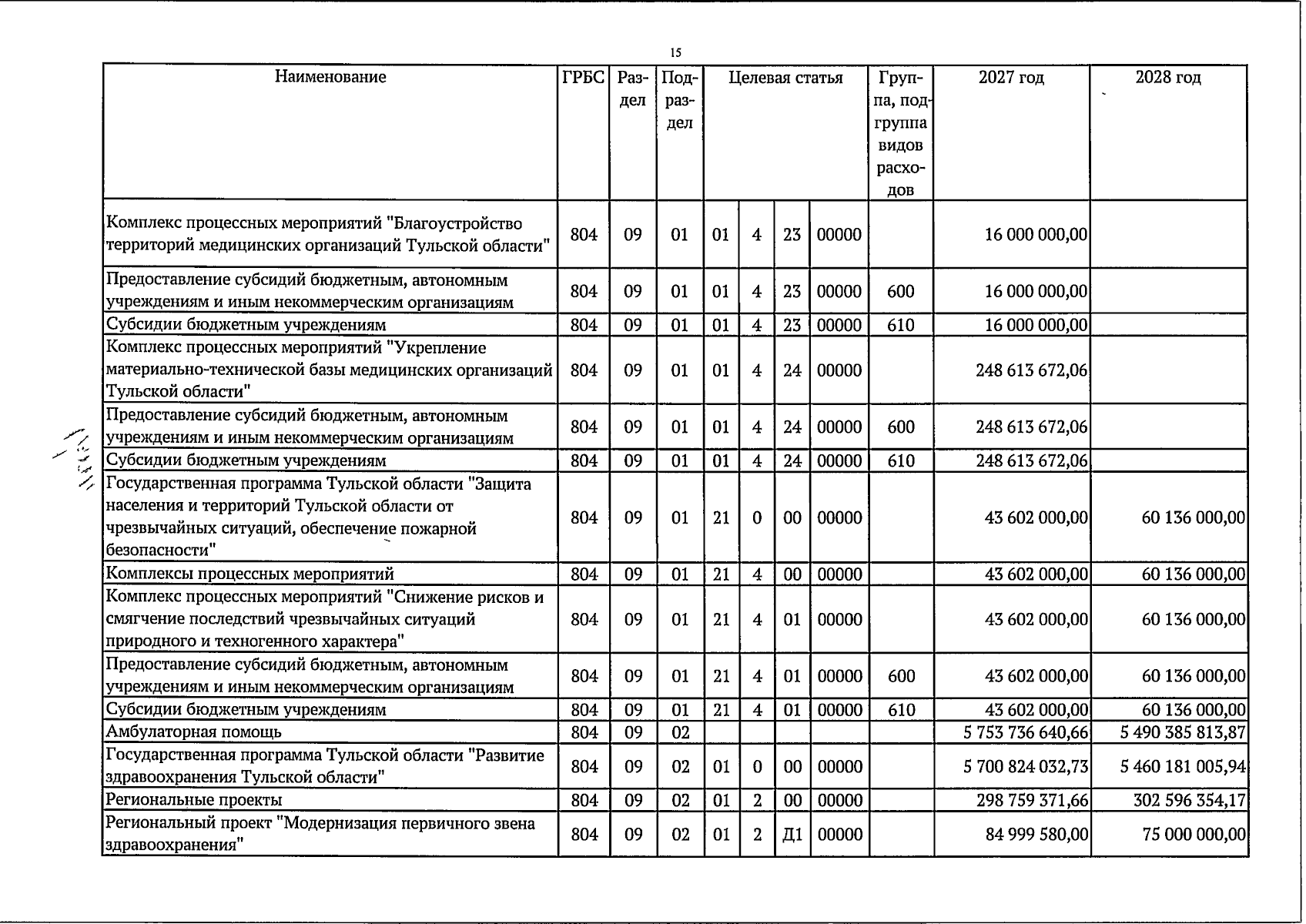 15

| Наименование | ГРБС | Раздел | Подраздел | Целевая статья | | | | Группа, подгруппа видов расходов | 2027 год | 2028 год |
|---|---|---|---|---|---|---|---|---|---|---|
| Комплекс процессных мероприятий "Благоустройство территорий медицинских организаций Тульской области" | 804 | 09 | 01 | 01 | 4 | 23 | 00000 | | 16 000 000,00 | |
| Предоставление субсидий бюджетным, автономным учреждениям и иным некоммерческим организациям | 804 | 09 | 01 | 01 | 4 | 23 | 00000 | 600 | 16 000 000,00 | |
| Субсидии бюджетным учреждениям | 804 | 09 | 01 | 01 | 4 | 23 | 00000 | 610 | 16 000 000,00 | |
| Комплекс процессных мероприятий "Укрепление материально-технической базы медицинских организаций Тульской области" | 804 | 09 | 01 | 01 | 4 | 24 | 00000 | | 248 613 672,06 | |
| Предоставление субсидий бюджетным, автономным учреждениям и иным некоммерческим организациям | 804 | 09 | 01 | 01 | 4 | 24 | 00000 | 600 | 248 613 672,06 | |
| Субсидии бюджетным учреждениям | 804 | 09 | 01 | 01 | 4 | 24 | 00000 | 610 | 248 613 672,06 | |
| Государственная программа Тульской области "Защита населения и территорий Тульской области от чрезвычайных ситуаций, обеспечение пожарной безопасности" | 804 | 09 | 01 | 21 | 0 | 00 | 00000 | | 43 602 000,00 | 60 136 000,00 |
| Комплексы процессных мероприятий | 804 | 09 | 01 | 21 | 4 | 00 | 00000 | | 43 602 000,00 | 60 136 000,00 |
| Комплекс процессных мероприятий "Снижение рисков и смягчение последствий чрезвычайных ситуаций природного и техногенного характера" | 804 | 09 | 01 | 21 | 4 | 01 | 00000 | | 43 602 000,00 | 60 136 000,00 |
| Предоставление субсидий бюджетным, автономным учреждениям и иным некоммерческим организациям | 804 | 09 | 01 | 21 | 4 | 01 | 00000 | 600 | 43 602 000,00 | 60 136 000,00 |
| Субсидии бюджетным учреждениям | 804 | 09 | 01 | 21 | 4 | 01 | 00000 | 610 | 43 602 000,00 | 60 136 000,00 |
| Амбулаторная помощь | 804 | 09 | 02 | | | | | | 5 753 736 640,66 | 5 490 385 813,87 |
| Государственная программа Тульской области "Развитие здравоохранения Тульской области" | 804 | 09 | 02 | 01 | 0 | 00 | 00000 | | 5 700 824 032,73 | 5 460 181 005,94 |
| Региональные проекты | 804 | 09 | 02 | 01 | 2 | 00 | 00000 | | 298 759 371,66 | 302 596 354,17 |
| Региональный проект "Модернизация первичного звена здравоохранения" | 804 | 09 | 02 | 01 | 2 | Д1 | 00000 | | 84 999 580,00 | 75 000 000,00 |